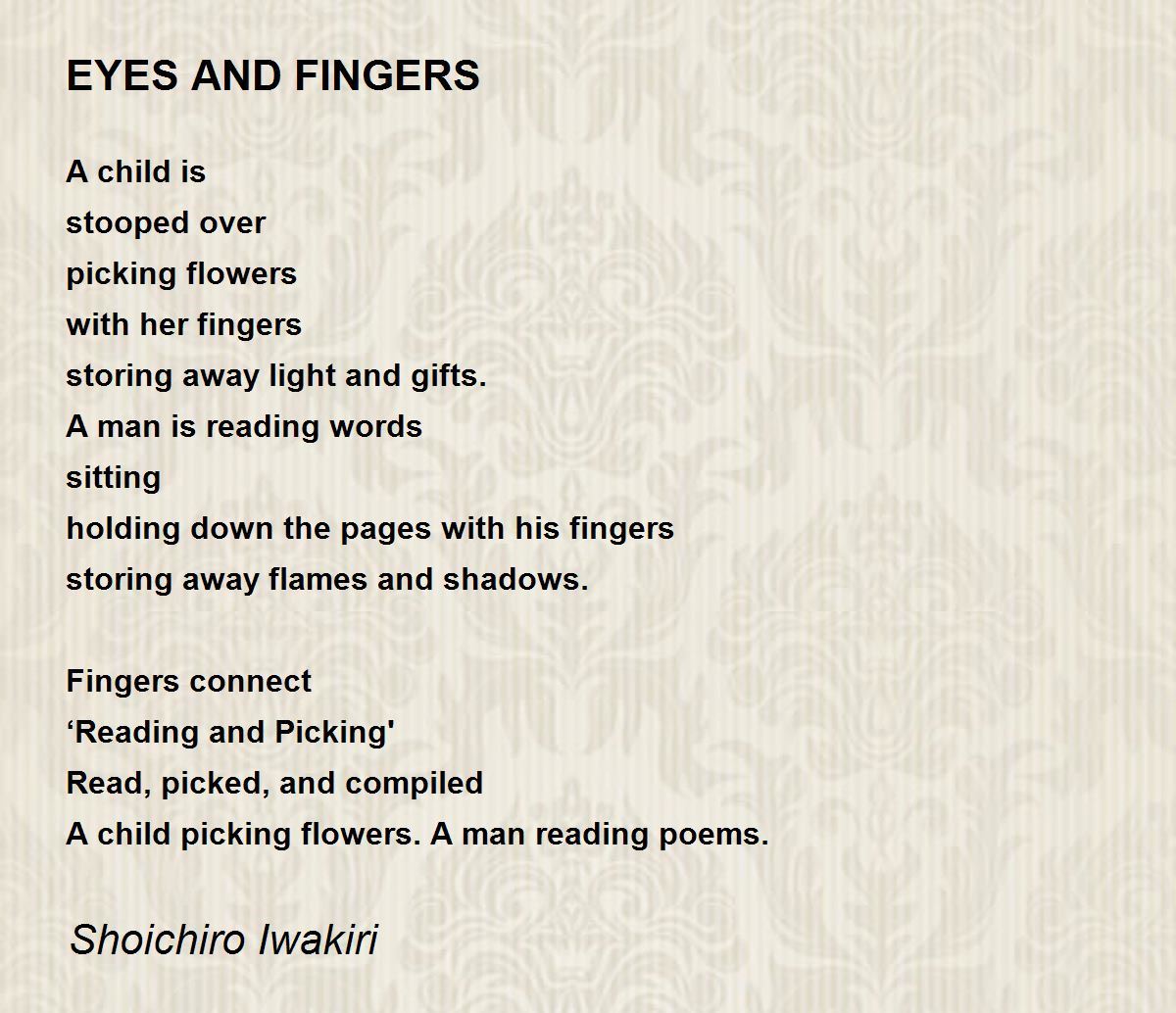 EYES AND FINGERS

A child is
stooped over
picking flowers
with her fingers
storing away light and gifts.
A man is reading words
sitting
holding down the pages with his fingers
storing away flames and shadows.

Fingers connect
'Reading and Picking'
Read, picked, and compiled
A child picking flowers. A man reading poems.

Shoichiro Iwakiri